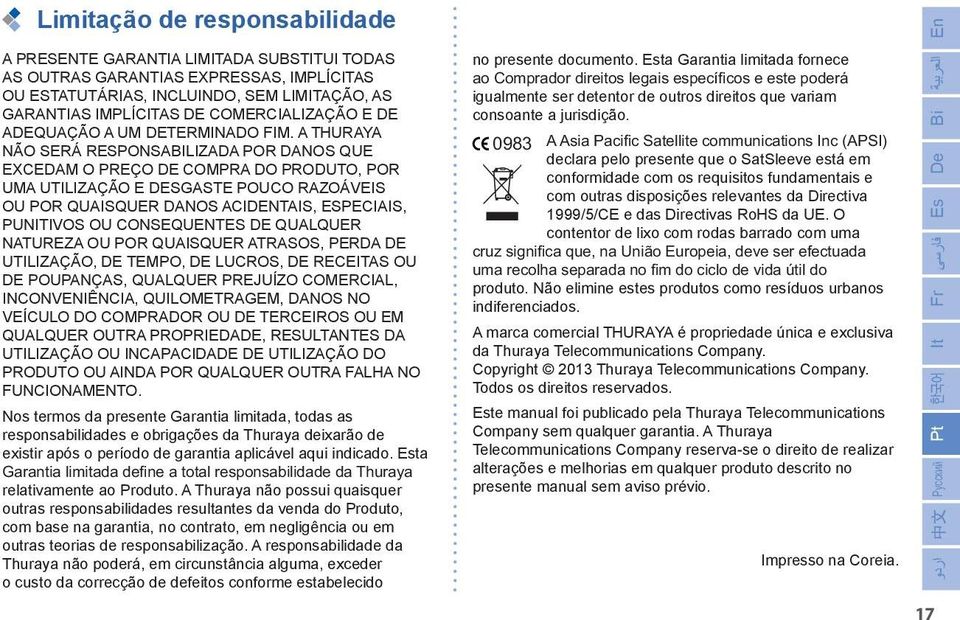 Limitação de responsabilidade

A PRESENTE GARANTIA LIMITADA SUBSTITUI TODAS AS OUTRAS GARANTIAS EXPRESSAS, IMPLÍCITAS OU ESTATUTÁRIAS, INCLUINDO, SEM LIMITAÇÃO, AS GARANTIAS IMPLÍCITAS DE COMERCIALIZAÇÃO E DE ADEQUAÇÃO A UM DETERMINADO FIM. A THURAYA NÃO SERÁ RESPONSABILIZADA POR DANOS QUE EXCEDAM O PREÇO DE COMPRA DO PRODUTO, POR UMA UTILIZAÇÃO E DESGASTE POUCO RAZOÁVEIS OU POR QUAISQUER DANOS ACIDENTAIS, ESPECIAIS, PUNITIVOS OU CONSEQUENTES DE QUALQUER NATUREZA OU POR QUAISQUER ATRASOS, PERDA DE UTILIZAÇÃO, DE TEMPO, DE LUCROS, DE RECEITAS OU DE POUPANÇAS, QUALQUER PREJUÍZO COMERCIAL, INCONVENIÊNCIA, QUILOMETRAGEM, DANOS NO VEÍCULO DO COMPRADOR OU DE TERCEIROS OU EM QUALQUER OUTRA PROPRIEDADE, RESULTANTES DA UTILIZAÇÃO OU INCAPACIDADE DE UTILIZAÇÃO DO PRODUTO OU AINDA POR QUALQUER OUTRA FALHA NO FUNCIONAMENTO.

Nos termos da presente Garantia limitada, todas as responsabilidades e obrigações da Thuraya deixarão de existir após o período de garantia aplicável aqui indicado. Esta Garantia limitada define a total responsabilidade da Thuraya relativamente ao Produto. A Thuraya não possui quaisquer outras responsabilidades resultantes da venda do Produto, com base na garantia, no contrato, em negligência ou em outras teorias de responsabilização. A responsabilidade da Thuraya não poderá, em circunstância alguma, exceder o custo da correcção de defeitos conforme estabelecido no presente documento. Esta Garantia limitada fornece ao Comprador direitos legais específicos e este poderá igualmente ser detentor de outros direitos que variam consoante a jurisdição.

CE 0983 A Asia Pacific Satellite communications Inc (APSI) declara pelo presente que o SatSleeve está em conformidade com os requisitos fundamentais e com outras disposições relevantes da Directiva 1999/5/CE e das Directivas RoHS da UE. O contentor de lixo com rodas barrado com uma cruz significa que, na União Europeia, deve ser efectuada uma recolha separada no fim do ciclo de vida útil do produto. Não elimine estes produtos como resíduos urbanos indiferenciados.

A marca comercial THURAYA é propriedade única e exclusiva da Thuraya Telecommunications Company.
Copyright © 2013 Thuraya Telecommunications Company. Todos os direitos reservados.

Este manual foi publicado pela Thuraya Telecommunications Company sem qualquer garantia. A Thuraya Telecommunications Company reserva-se o direito de realizar alterações e melhorias em qualquer produto descrito no presente manual sem aviso prévio.

Impresso na Coreia.

En العربية Bi De Es فارسی Fr It 한국어 Pt Русский 中文 اردو

17